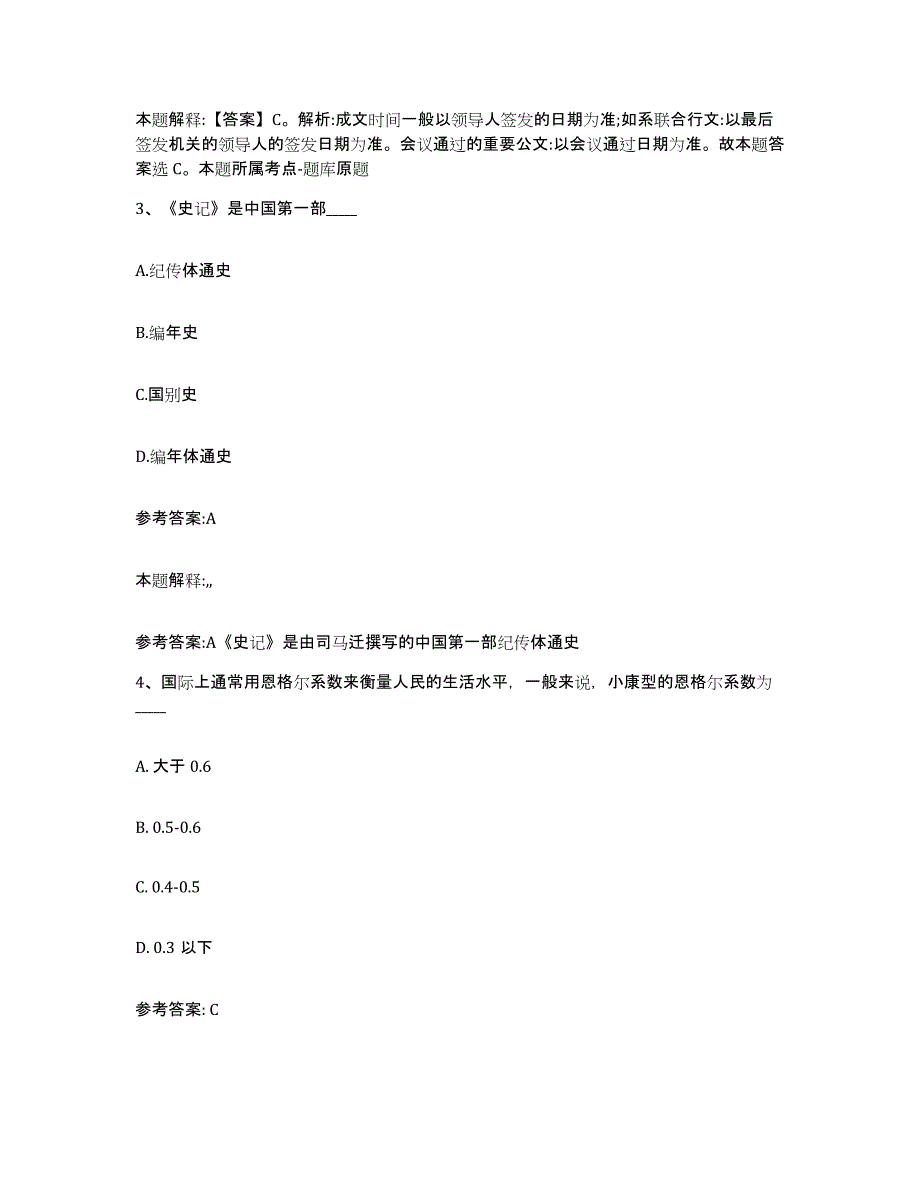 本题解释:【答案】C。解析:成文时间一般以领导人签发的日期为准;如系联合行文:以最后签发机关的领导人的签发日期为准。会议通过的重要公文:以会议通过日期为准。故本题答案选 C。本题所属考点-题库原题

3、《史记》是中国第一部____

A.纪传体通史

B.编年史

C.国别史

D.编年体通史

参考答案:A

本题解释:,,

参考答案:A《史记》是由司马迁撰写的中国第一部纪传体通史

4、国际上通常用恩格尔系数来衡量人民的生活水平，一般来说，小康型的恩格尔系数为____

A. 大于 0.6

B. 0.5-0.6

C. 0.4-0.5

D. 0.3 以下

参考答案: C